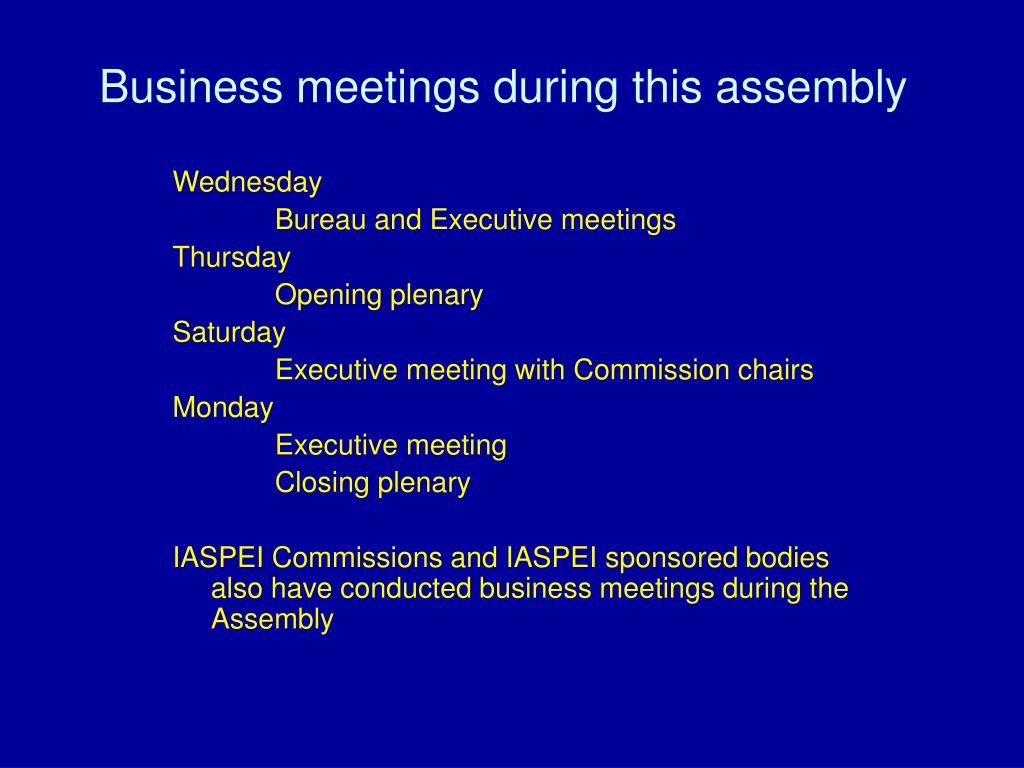 Business meetings during this assembly

Wednesday
Bureau and Executive meetings
Thursday
Opening plenary
Saturday
Executive meeting with Commission chairs
Monday
Executive meeting
Closing plenary

IASPEI Commissions and IASPEI sponsored bodies also have conducted business meetings during the Assembly